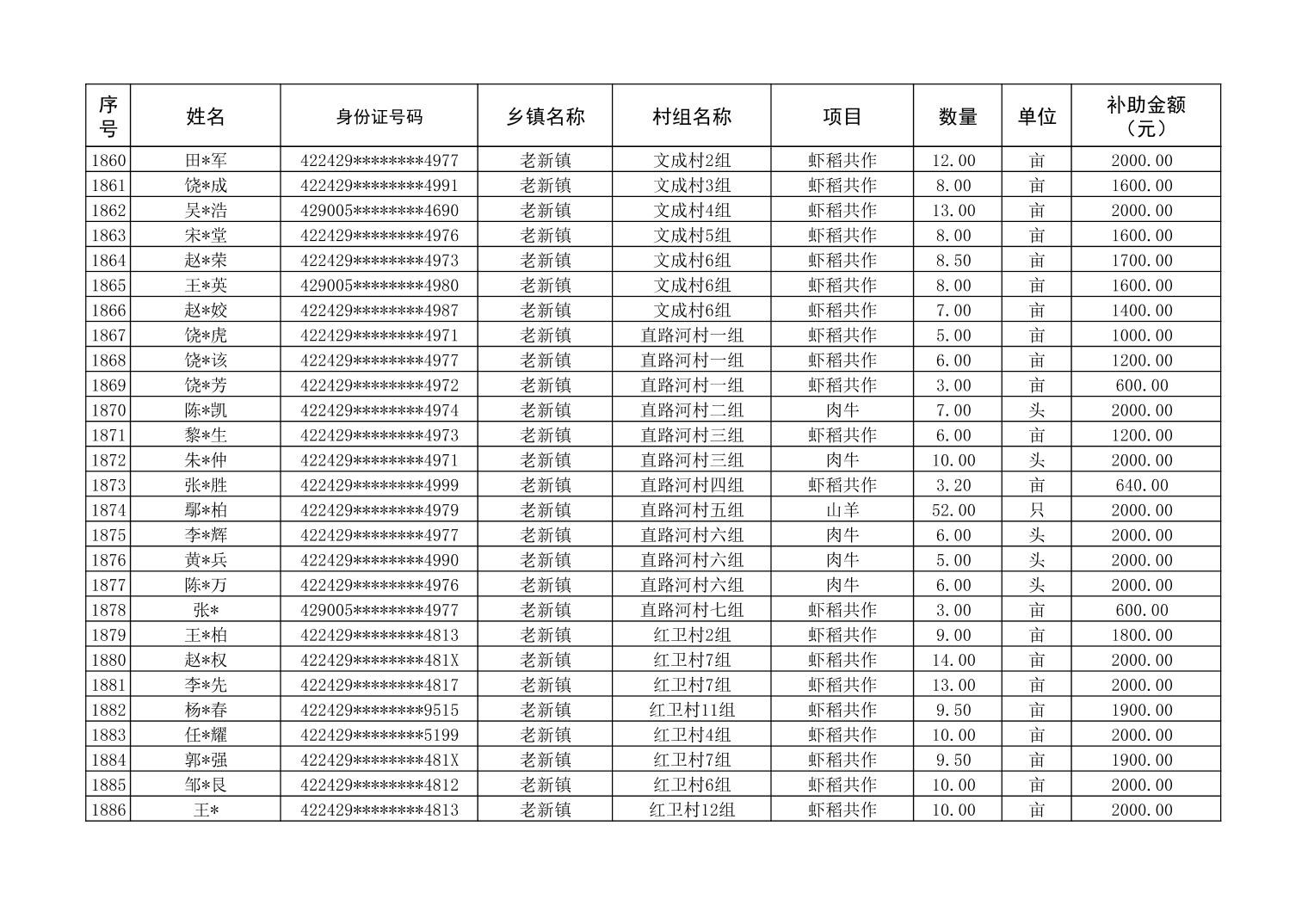 | 序号 | 姓名 | 身份证号码 | 乡镇名称 | 村组名称 | 项目 | 数量 | 单位 | 补助金额（元） |
|---|---|---|---|---|---|---|---|---|
| 1860 | 田*军 | 422429********4977 | 老新镇 | 文成村2组 | 虾稻共作 | 12.00 | 亩 | 2000.00 |
| 1861 | 饶*成 | 422429********4991 | 老新镇 | 文成村3组 | 虾稻共作 | 8.00 | 亩 | 1600.00 |
| 1862 | 吴*浩 | 429005********4690 | 老新镇 | 文成村4组 | 虾稻共作 | 13.00 | 亩 | 2000.00 |
| 1863 | 宋*堂 | 422429********4976 | 老新镇 | 文成村5组 | 虾稻共作 | 8.00 | 亩 | 1600.00 |
| 1864 | 赵*荣 | 422429********4973 | 老新镇 | 文成村6组 | 虾稻共作 | 8.50 | 亩 | 1700.00 |
| 1865 | 王*英 | 429005********4980 | 老新镇 | 文成村6组 | 虾稻共作 | 8.00 | 亩 | 1600.00 |
| 1866 | 赵*姣 | 422429********4987 | 老新镇 | 文成村6组 | 虾稻共作 | 7.00 | 亩 | 1400.00 |
| 1867 | 饶*虎 | 422429********4971 | 老新镇 | 直路河村一组 | 虾稻共作 | 5.00 | 亩 | 1000.00 |
| 1868 | 饶*该 | 422429********4977 | 老新镇 | 直路河村一组 | 虾稻共作 | 6.00 | 亩 | 1200.00 |
| 1869 | 饶*芳 | 422429********4972 | 老新镇 | 直路河村一组 | 虾稻共作 | 3.00 | 亩 | 600.00 |
| 1870 | 陈*凯 | 422429********4974 | 老新镇 | 直路河村二组 | 肉牛 | 7.00 | 头 | 2000.00 |
| 1871 | 黎*生 | 422429********4973 | 老新镇 | 直路河村三组 | 虾稻共作 | 6.00 | 亩 | 1200.00 |
| 1872 | 朱*仲 | 422429********4971 | 老新镇 | 直路河村三组 | 肉牛 | 10.00 | 头 | 2000.00 |
| 1873 | 张*胜 | 422429********4999 | 老新镇 | 直路河村四组 | 虾稻共作 | 3.20 | 亩 | 640.00 |
| 1874 | 鄢*柏 | 422429********4979 | 老新镇 | 直路河村五组 | 山羊 | 52.00 | 只 | 2000.00 |
| 1875 | 李*辉 | 422429********4977 | 老新镇 | 直路河村六组 | 肉牛 | 6.00 | 头 | 2000.00 |
| 1876 | 黄*兵 | 422429********4990 | 老新镇 | 直路河村六组 | 肉牛 | 5.00 | 头 | 2000.00 |
| 1877 | 陈*万 | 422429********4976 | 老新镇 | 直路河村六组 | 肉牛 | 6.00 | 头 | 2000.00 |
| 1878 | 张* | 429005********4977 | 老新镇 | 直路河村七组 | 虾稻共作 | 3.00 | 亩 | 600.00 |
| 1879 | 王*柏 | 422429********4813 | 老新镇 | 红卫村2组 | 虾稻共作 | 9.00 | 亩 | 1800.00 |
| 1880 | 赵*权 | 422429********481X | 老新镇 | 红卫村7组 | 虾稻共作 | 14.00 | 亩 | 2000.00 |
| 1881 | 李*先 | 422429********4817 | 老新镇 | 红卫村7组 | 虾稻共作 | 13.00 | 亩 | 2000.00 |
| 1882 | 杨*春 | 422429********9515 | 老新镇 | 红卫村11组 | 虾稻共作 | 9.50 | 亩 | 1900.00 |
| 1883 | 任*耀 | 422429********5199 | 老新镇 | 红卫村4组 | 虾稻共作 | 10.00 | 亩 | 2000.00 |
| 1884 | 郭*强 | 422429********481X | 老新镇 | 红卫村7组 | 虾稻共作 | 9.50 | 亩 | 1900.00 |
| 1885 | 邹*艮 | 422429********4812 | 老新镇 | 红卫村6组 | 虾稻共作 | 10.00 | 亩 | 2000.00 |
| 1886 | 王* | 422429********4813 | 老新镇 | 红卫村12组 | 虾稻共作 | 10.00 | 亩 | 2000.00 |